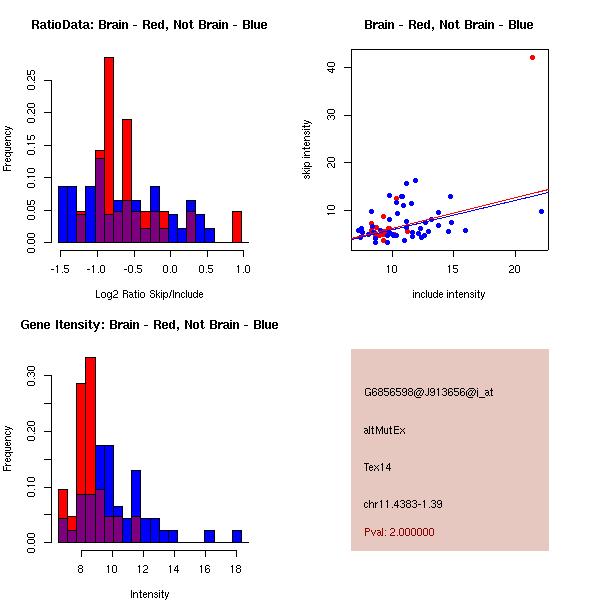 RatioData: Brain - Red, Not Brain - Blue

Frequency

0.00 0.05 0.10 0.15 0.20 0.25

-1.5 -1.0 -0.5 0.0 0.5 1.0

Log2 Ratio Skip/Include

Brain - Red, Not Brain - Blue

skip intensity

10 20 30 40

10 15 20

include intensity

Gene Itensity: Brain - Red, Not Brain - Blue

Frequency

0.00 0.10 0.20 0.30

8 10 12 14 16 18

Intensity

G6856598@J913656@i_at

altMutEx

Tex14

chr11.4383-1.39

Pval: 2.000000